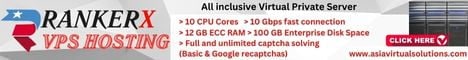 RANKERX
VPS HOSTING

All inclusive Virtual Private Server

> 10 CPU Cores > 10 Gbps fast connection
> 12 GB ECC RAM > 100 GB Enterprise Disk Space
> Full and unlimited captcha solving
(Basic & Google recaptchas)

CLICK HERE

www.asiavirtualsolutions.com